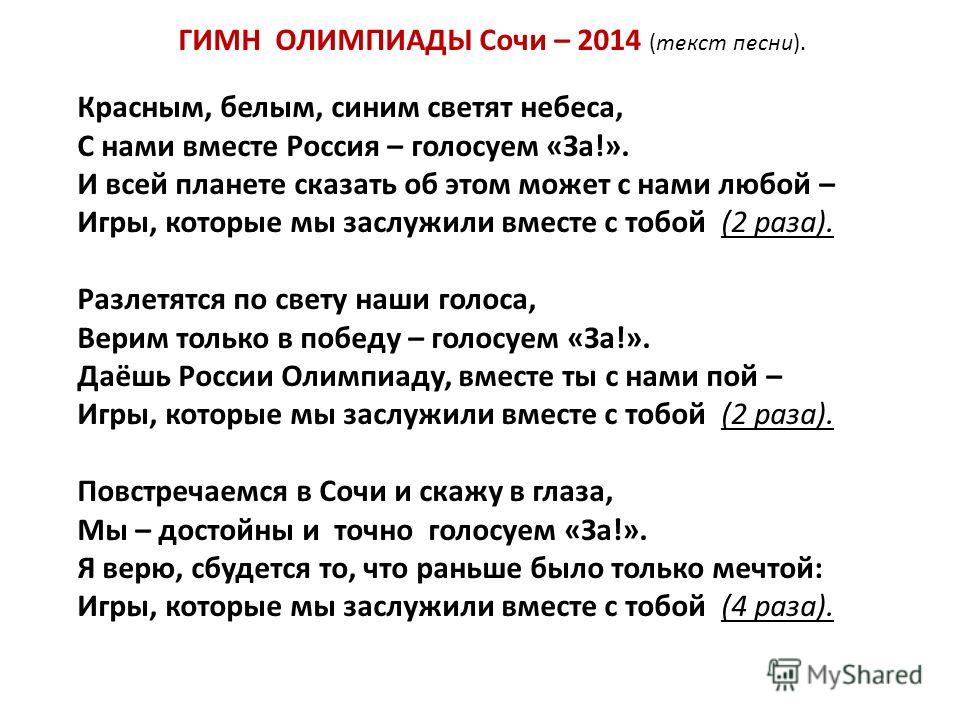 ГИМН ОЛИМПИАДЫ Сочи – 2014 (текст песни).

Красным, белым, синим светят небеса,
С нами вместе Россия – голосуем «За!».
И всей планете сказать об этом может с нами любой –
Игры, которые мы заслужили вместе с тобой (2 раза).

Разлетятся по свету наши голоса,
Верим только в победу – голосуем «За!».
Даёшь России Олимпиаду, вместе ты с нами пой –
Игры, которые мы заслужили вместе с тобой (2 раза).

Повстречаемся в Сочи и скажу в глаза,
Мы – достойны и точно голосуем «За!».
Я верю, сбудется то, что раньше было только мечтой:
Игры, которые мы заслужили вместе с тобой (4 раза).

MyShared